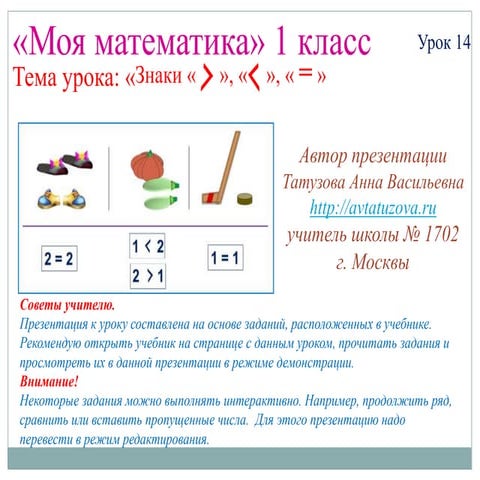 «Моя математика» 1 класс

Урок 14

Тема урока: «Знаки « $>$ », « $<$ », « $=$ »

$2 = 2$

$1 < 2$

$2 > 1$

$1 = 1$

Автор презентации
Татузова Анна Васильевна
http://avtatuzova.ru
учитель школы № 1702
г. Москвы

Советы учителю.
Презентация к уроку составлена на основе заданий, расположенных в учебнике. Рекомендую открыть учебник на странице с данным уроком, прочитать задания и просмотреть их в данной презентации в режиме демонстрации.
Внимание!
Некоторые задания можно выполнять интерактивно. Например, продолжить ряд, сравнить или вставить пропущенные числа. Для этого презентацию надо перевести в режим редактирования.